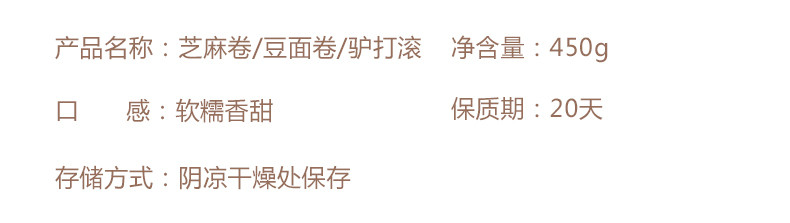 产品名称：芝麻卷/豆面卷/驴打滚　净含量：450g

口　　感：软糯香甜　保质期：20天

存储方式：阴凉干燥处保存